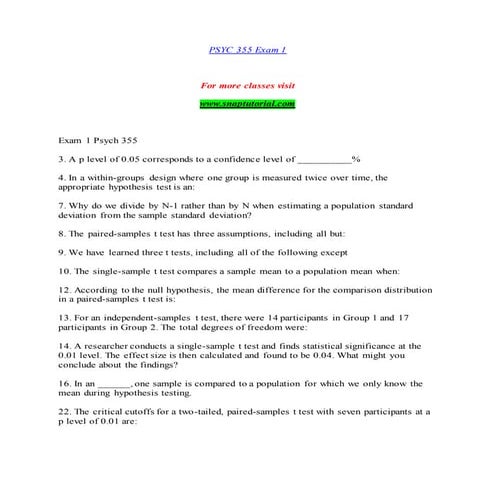 PSYC 355 Exam 1

For more classes visit

www.snaptutorial.com

Exam 1 Psych 355

3. A p level of 0.05 corresponds to a confidence level of __________%

4. In a within-groups design where one group is measured twice over time, the appropriate hypothesis test is an:

7. Why do we divide by N-1 rather than by N when estimating a population standard deviation from the sample standard deviation?

8. The paired-samples t test has three assumptions, including all but:

9. We have learned three t tests, including all of the following except

10. The single-sample t test compares a sample mean to a population mean when:

12. According to the null hypothesis, the mean difference for the comparison distribution in a paired-samples t test is:

13. For an independent-samples t test, there were 14 participants in Group 1 and 17 participants in Group 2. The total degrees of freedom were:

14. A researcher conducts a single-sample t test and finds statistical significance at the 0.01 level. The effect size is then calculated and found to be 0.04. What might you conclude about the findings?

16. In an ______, one sample is compared to a population for which we only know the mean during hypothesis testing.

22. The critical cutoffs for a two-tailed, paired-samples t test with seven participants at a p level of 0.01 are: